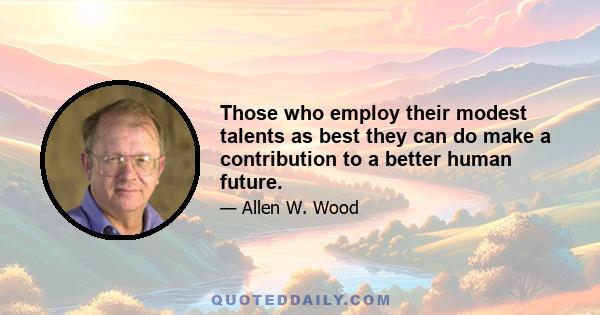 Those who employ their modest talents as best they can do make a contribution to a better human future.

— Allen W. Wood

QUOTEDDAILY.COM